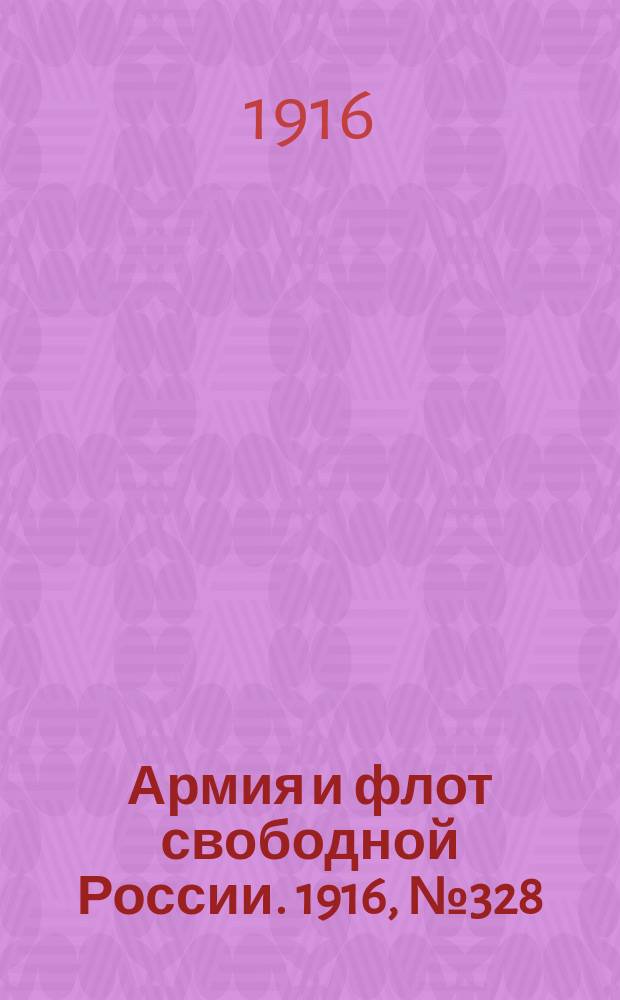 1916

Армия и флот свободной России. 1916, №328